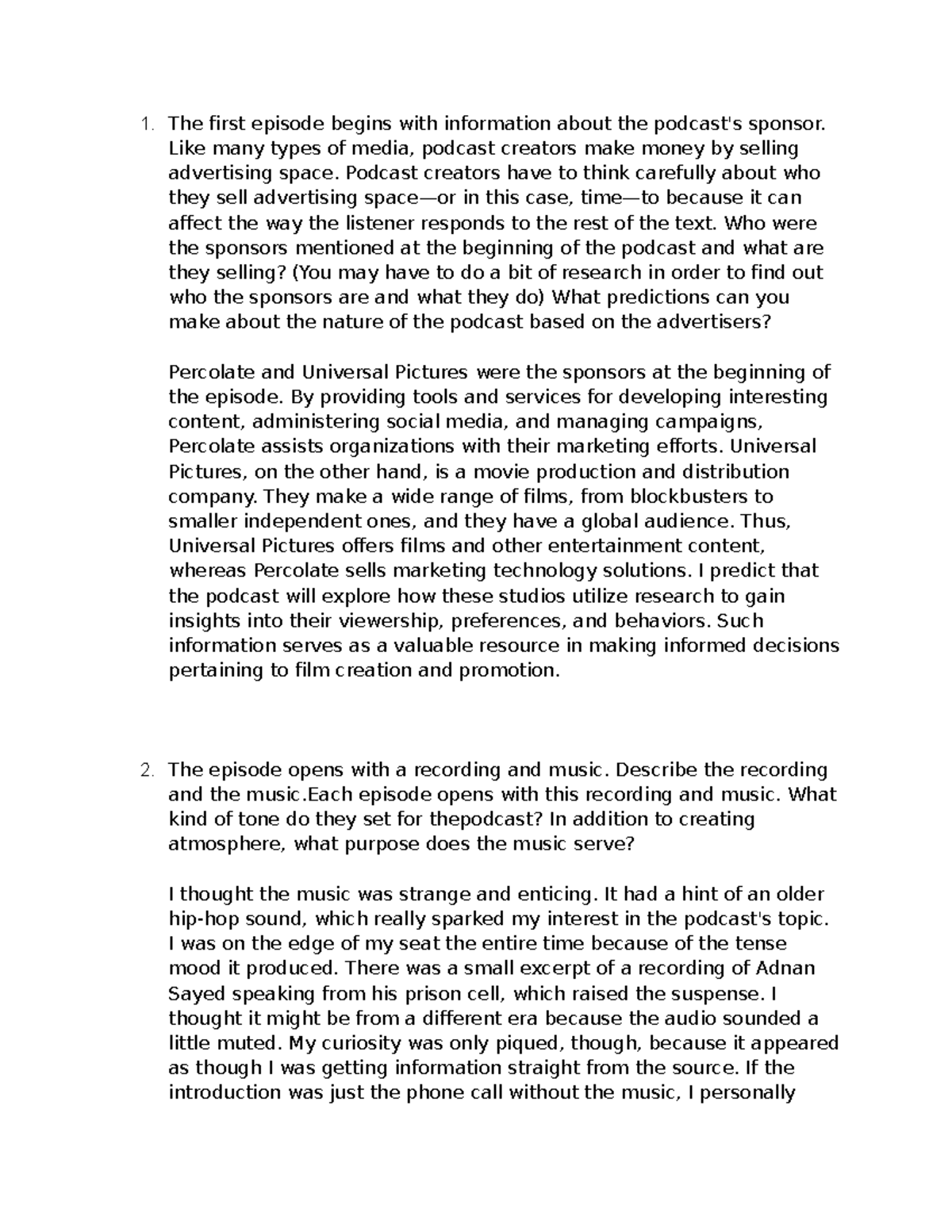 1. The first episode begins with information about the podcast's sponsor. Like many types of media, podcast creators make money by selling advertising space. Podcast creators have to think carefully about who they sell advertising space—or in this case, time—to because it can affect the way the listener responds to the rest of the text. Who were the sponsors mentioned at the beginning of the podcast and what are they selling? (You may have to do a bit of research in order to find out who the sponsors are and what they do) What predictions can you make about the nature of the podcast based on the advertisers?

Percolate and Universal Pictures were the sponsors at the beginning of the episode. By providing tools and services for developing interesting content, administering social media, and managing campaigns, Percolate assists organizations with their marketing efforts. Universal Pictures, on the other hand, is a movie production and distribution company. They make a wide range of films, from blockbusters to smaller independent ones, and they have a global audience. Thus, Universal Pictures offers films and other entertainment content, whereas Percolate sells marketing technology solutions. I predict that the podcast will explore how these studios utilize research to gain insights into their viewership, preferences, and behaviors. Such information serves as a valuable resource in making informed decisions pertaining to film creation and promotion.

2. The episode opens with a recording and music. Describe the recording and the music.Each episode opens with this recording and music. What kind of tone do they set for thepodcast? In addition to creating atmosphere, what purpose does the music serve?

I thought the music was strange and enticing. It had a hint of an older hip-hop sound, which really sparked my interest in the podcast's topic. I was on the edge of my seat the entire time because of the tense mood it produced. There was a small excerpt of a recording of Adnan Sayed speaking from his prison cell, which raised the suspense. I thought it might be from a different era because the audio sounded a little muted. My curiosity was only piqued, though, because it appeared as though I was getting information straight from the source. If the introduction was just the phone call without the music, I personally